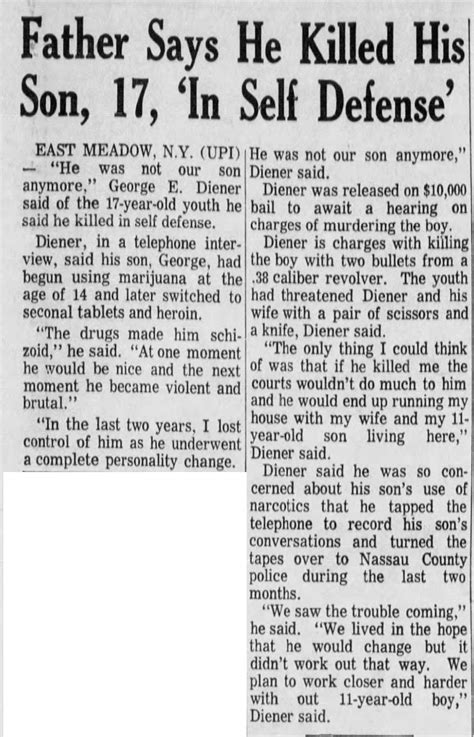 Father Says He Killed His Son, 17, 'In Self Defense'

EAST MEADOW, N.Y. (UPI) — "He was not our son anymore," George E. Diener said of the 17-year-old youth he said he killed in self defense.

Diener, in a telephone interview, said his son, George, had begun using marijuana at the age of 14 and later switched to seconal tablets and heroin.

"The drugs made him schizoid," he said. "At one moment he would be nice and the next moment he became violent and brutal."

"In the last two years, I lost control of him as he underwent a complete personality change. He was not our son anymore," Diener said.

Diener was released on $10,000 bail to await a hearing on charges of murdering the boy.

Diener is charges with killing the boy with two bullets from a .38 caliber revolver. The youth had threatened Diener and his wife with a pair of scissors and a knife, Diener said.

"The only thing I could think of was that if he killed me the courts wouldn't do much to him and he would end up running my house with my wife and my 11-year-old son living here," Diener said.

Diener said he was so concerned about his son's use of narcotics that he tapped the telephone to record his son's conversations and turned the tapes over to Nassau County police during the last two months.

"We saw the trouble coming," he said. "We lived in the hope that he would change but it didn't work out that way. We plan to work closer and harder with out 11-year-old boy," Diener said.